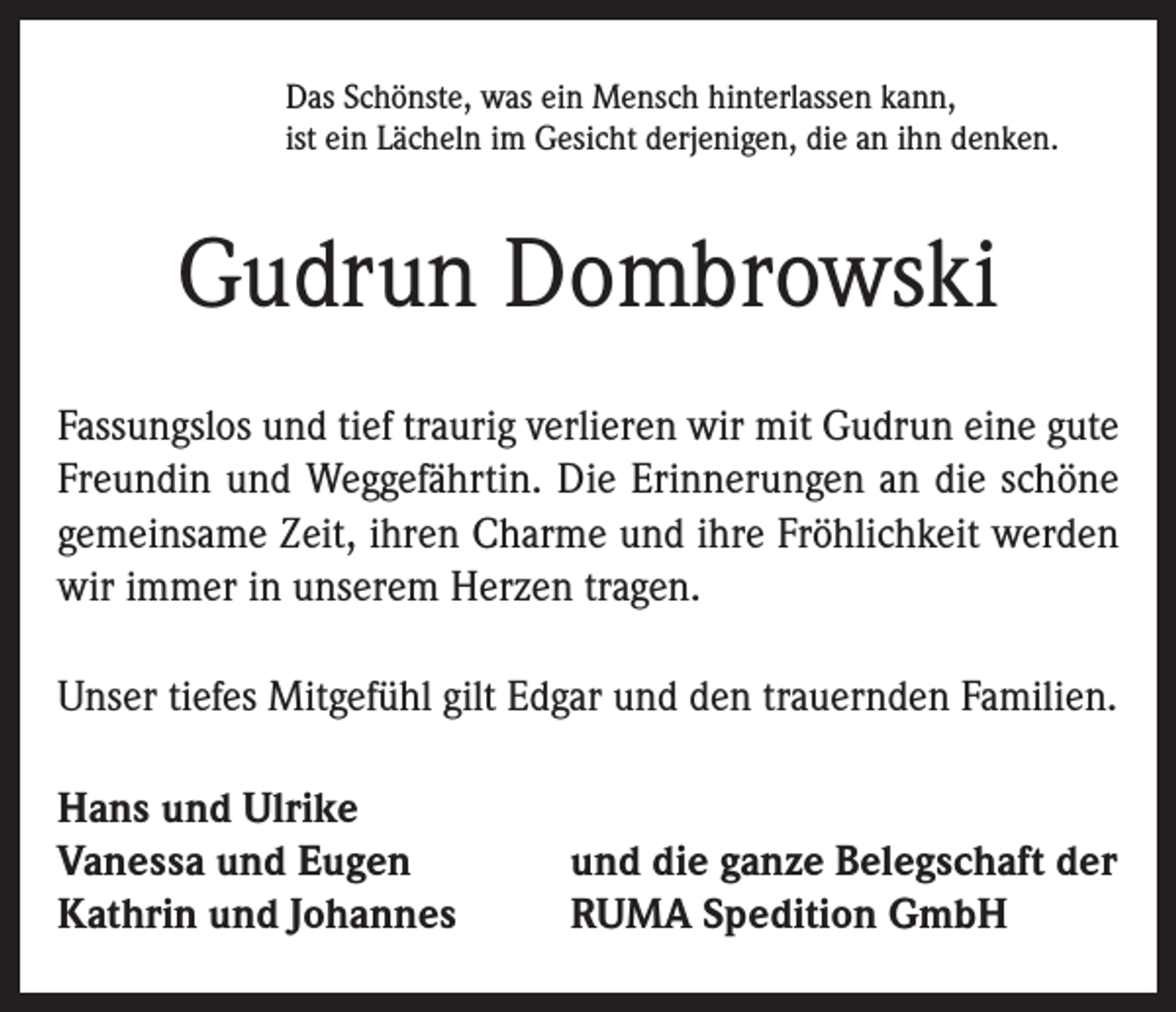 Das Schönste, was ein Mensch hinterlassen kann,
ist ein Lächeln im Gesicht derjenigen, die an ihn denken.

Gudrun Dombrowski

Fassungslos und tief traurig verlieren wir mit Gudrun eine gute Freundin und Weggefährtin. Die Erinnerungen an die schöne gemeinsame Zeit, ihren Charme und ihre Fröhlichkeit werden wir immer in unserem Herzen tragen.

Unser tiefes Mitgefühl gilt Edgar und den trauernden Familien.

Hans und Ulrike
Vanessa und Eugen
Kathrin und Johannes

und die ganze Belegschaft der
RUMA Spedition GmbH